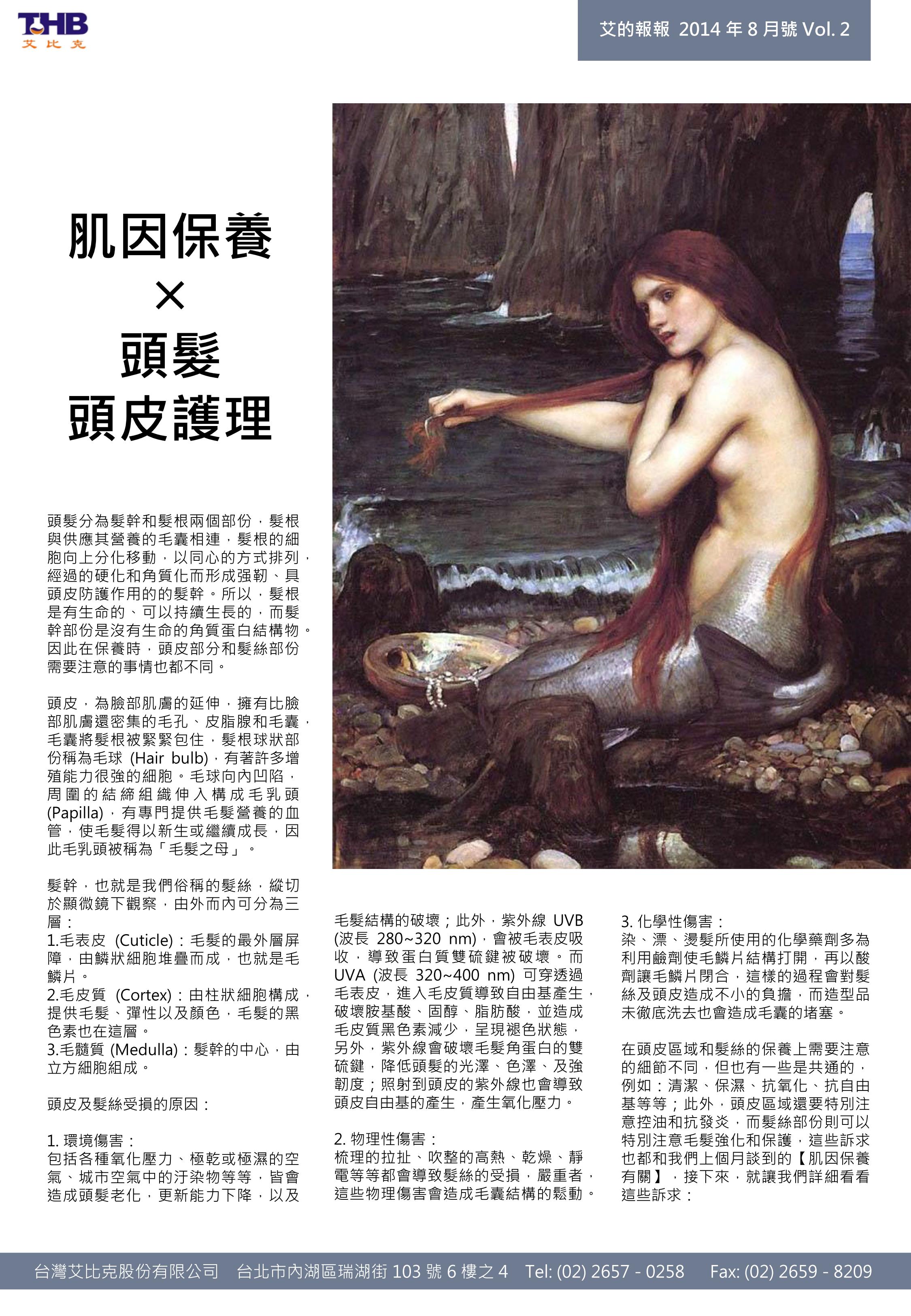 THB
艾比克

艾的報報 2014 年 8 月號 Vol. 2

肌因保養
×
頭髮
頭皮護理

頭髮分為髮幹和髮根兩個部份，髮根與供應其營養的毛囊相連，髮根的細胞向上分化移動，以同心的方式排列，經過的硬化和角質化而形成強韌、具頭皮防護作用的的髮幹。所以，髮根是有生命的、可以持續生長的，而髮幹部份是沒有生命的角質蛋白結構物。因此在保養時，頭皮部分和髮絲部份需要注意的事情也都不同。

頭皮，為臉部肌膚的延伸，擁有比臉部肌膚還密集的毛孔、皮脂腺和毛囊，毛囊將髮根被緊緊包住，髮根球狀部份稱為毛球 (Hair bulb)，有著許多增殖能力很強的細胞。毛球向內凹陷，周圍的結締組織伸入構成毛乳頭 (Papilla)，有專門提供毛髮營養的血管，使毛髮得以新生或繼續成長，因此毛乳頭被稱為「毛髮之母」。

髮幹，也就是我們俗稱的髮絲，縱切於顯微鏡下觀察，由外而內可分為三層：
1.毛表皮 (Cuticle)：毛髮的最外層屏障，由鱗狀細胞堆疊而成，也就是毛鱗片。
2.毛皮質 (Cortex)：由柱狀細胞構成，提供毛髮、彈性以及顏色，毛髮的黑色素也在這層。
3.毛髓質 (Medulla)：髮幹的中心，由立方細胞組成。

頭皮及髮絲受損的原因：

1. 環境傷害：
包括各種氧化壓力、極乾或極濕的空氣、城市空氣中的汙染物等等，皆會造成頭髮老化，更新能力下降，以及毛髮結構的破壞；此外，紫外線 UVB (波長 280~320 nm)，會被毛表皮吸收，導致蛋白質雙硫鍵被破壞。而 UVA (波長 320~400 nm) 可穿透過毛表皮，進入毛皮質導致自由基產生，破壞胺基酸、固醇、脂肪酸，並造成毛皮質黑色素減少，呈現褪色狀態，另外，紫外線會破壞毛髮角蛋白的雙硫鍵，降低頭髮的光澤、色澤、及強韌度；照射到頭皮的紫外線也會導致頭皮自由基的產生，產生氧化壓力。

2. 物理性傷害：
梳理的拉扯、吹整的高熱、乾燥、靜電等等都會導致髮絲的受損，嚴重者，這些物理傷害會造成毛囊結構的鬆動。

3. 化學性傷害：
染、漂、燙髮所使用的化學藥劑多為利用鹼劑使毛鱗片結構打開，再以酸劑讓毛鱗片閉合，這樣的過程會對髮絲及頭皮造成不小的負擔，而造型品未徹底洗去也會造成毛囊的堵塞。

在頭皮區域和髮絲的保養上需要注意的細節不同，但也有一些是共通的，例如：清潔、保濕、抗氧化、抗自由基等等；此外，頭皮區域還要特別注意控油和抗發炎，而髮絲部份則可以特別注意毛髮強化和保護，這些訴求也都和我們上個月談到的【肌因保養有關】，接下來，就讓我們詳細看看這些訴求：

台灣艾比克股份有限公司 台北市內湖區瑞湖街 103 號 6 樓之 4 Tel: (02) 2657 - 0258 Fax: (02) 2659 - 8209